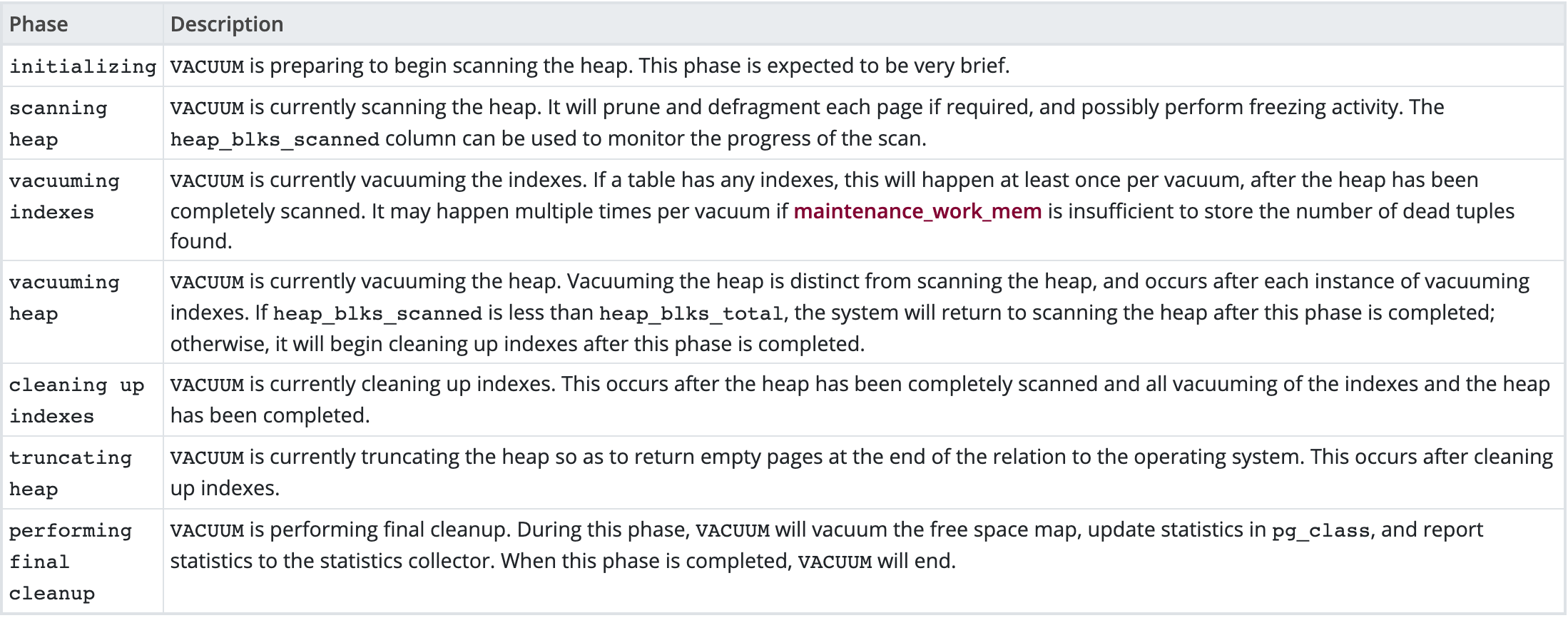 | Phase | Description |
|---|---|
| initializing | VACUUM is preparing to begin scanning the heap. This phase is expected to be very brief. |
| scanning heap | VACUUM is currently scanning the heap. It will prune and defragment each page if required, and possibly perform freezing activity. The heap_blks_scanned column can be used to monitor the progress of the scan. |
| vacuuming indexes | VACUUM is currently vacuuming the indexes. If a table has any indexes, this will happen at least once per vacuum, after the heap has been completely scanned. It may happen multiple times per vacuum if maintenance_work_mem is insufficient to store the number of dead tuples found. |
| vacuuming heap | VACUUM is currently vacuuming the heap. Vacuuming the heap is distinct from scanning the heap, and occurs after each instance of vacuuming indexes. If heap_blks_scanned is less than heap_blks_total, the system will return to scanning the heap after this phase is completed; otherwise, it will begin cleaning up indexes after this phase is completed. |
| cleaning up indexes | VACUUM is currently cleaning up indexes. This occurs after the heap has been completely scanned and all vacuuming of the indexes and the heap has been completed. |
| truncating heap | VACUUM is currently truncating the heap so as to return empty pages at the end of the relation to the operating system. This occurs after cleaning up indexes. |
| performing final cleanup | VACUUM is performing final cleanup. During this phase, VACUUM will vacuum the free space map, update statistics in pg_class, and report statistics to the statistics collector. When this phase is completed, VACUUM will end. |